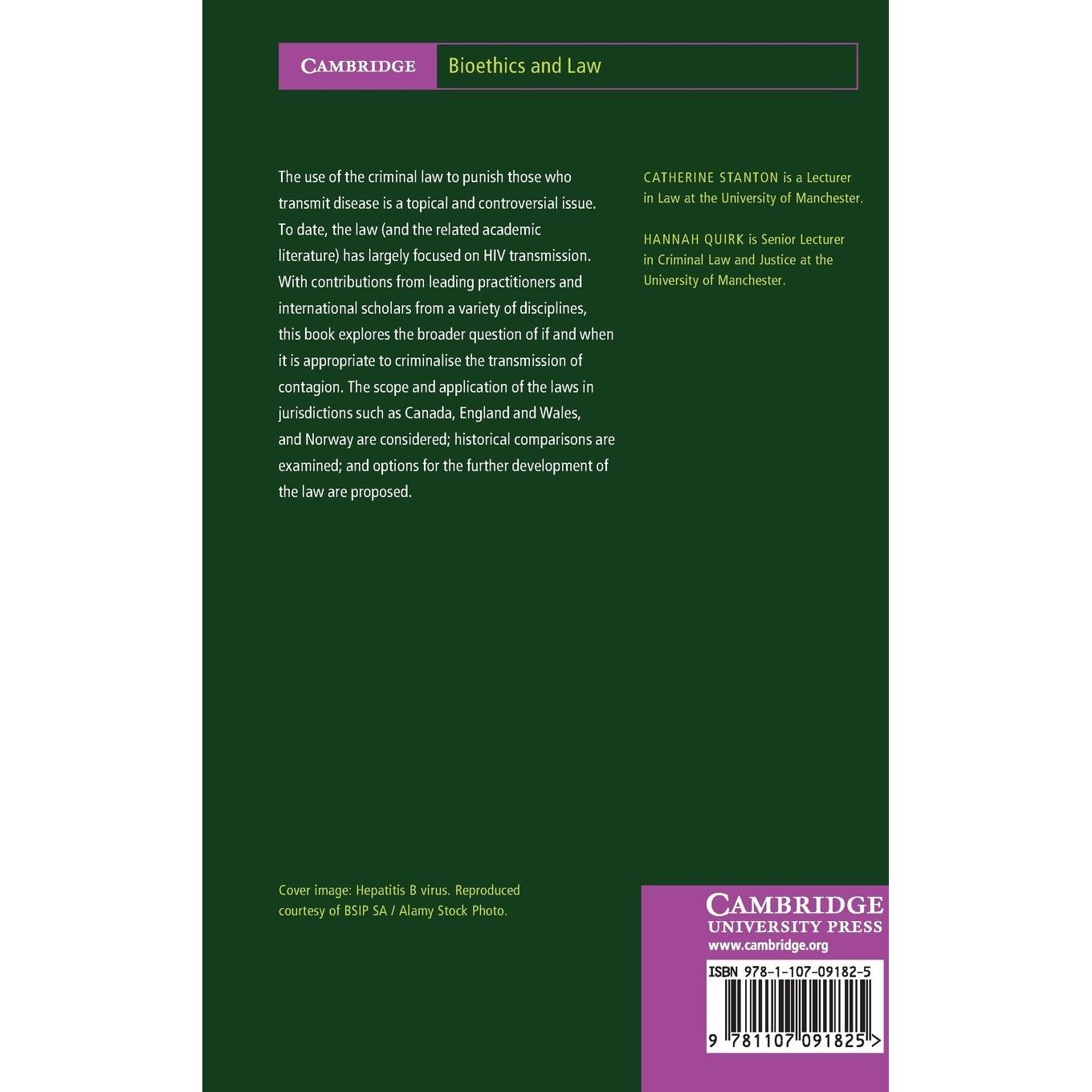 CAMBRIDGE Bioethics and Law

The use of the criminal law to punish those who transmit disease is a topical and controversial issue. To date, the law (and the related academic literature) has largely focused on HIV transmission. With contributions from leading practitioners and international scholars from a variety of disciplines, this book explores the broader question of if and when it is appropriate to criminalise the transmission of contagion. The scope and application of the laws in jurisdictions such as Canada, England and Wales, and Norway are considered; historical comparisons are examined; and options for the further development of the law are proposed.

CATHERINE STANTON is a Lecturer in Law at the University of Manchester.

HANNAH QUIRK is Senior Lecturer in Criminal Law and Justice at the University of Manchester.

Cover image: Hepatitis B virus. Reproduced courtesy of BSIP SA / Alamy Stock Photo.

CAMBRIDGE UNIVERSITY PRESS
www.cambridge.org

ISBN 978-1-107-09182-5

9 781107 091825 >